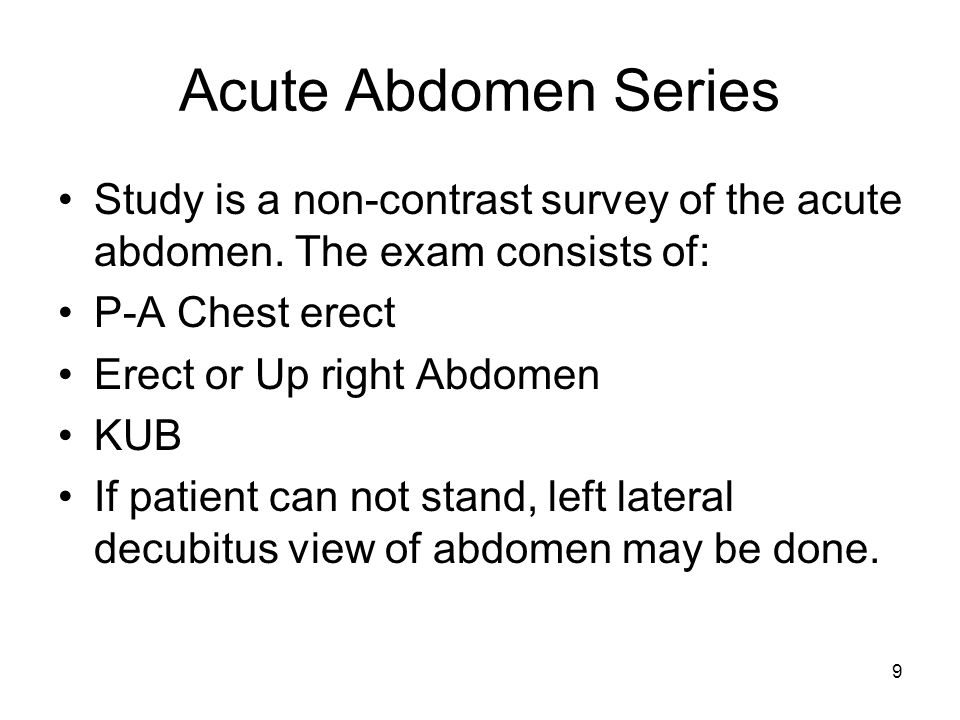 Acute Abdomen Series

• Study is a non-contrast survey of the acute abdomen. The exam consists of:
• P-A Chest erect
• Erect or Up right Abdomen
• KUB
• If patient can not stand, left lateral decubitus view of abdomen may be done.

9